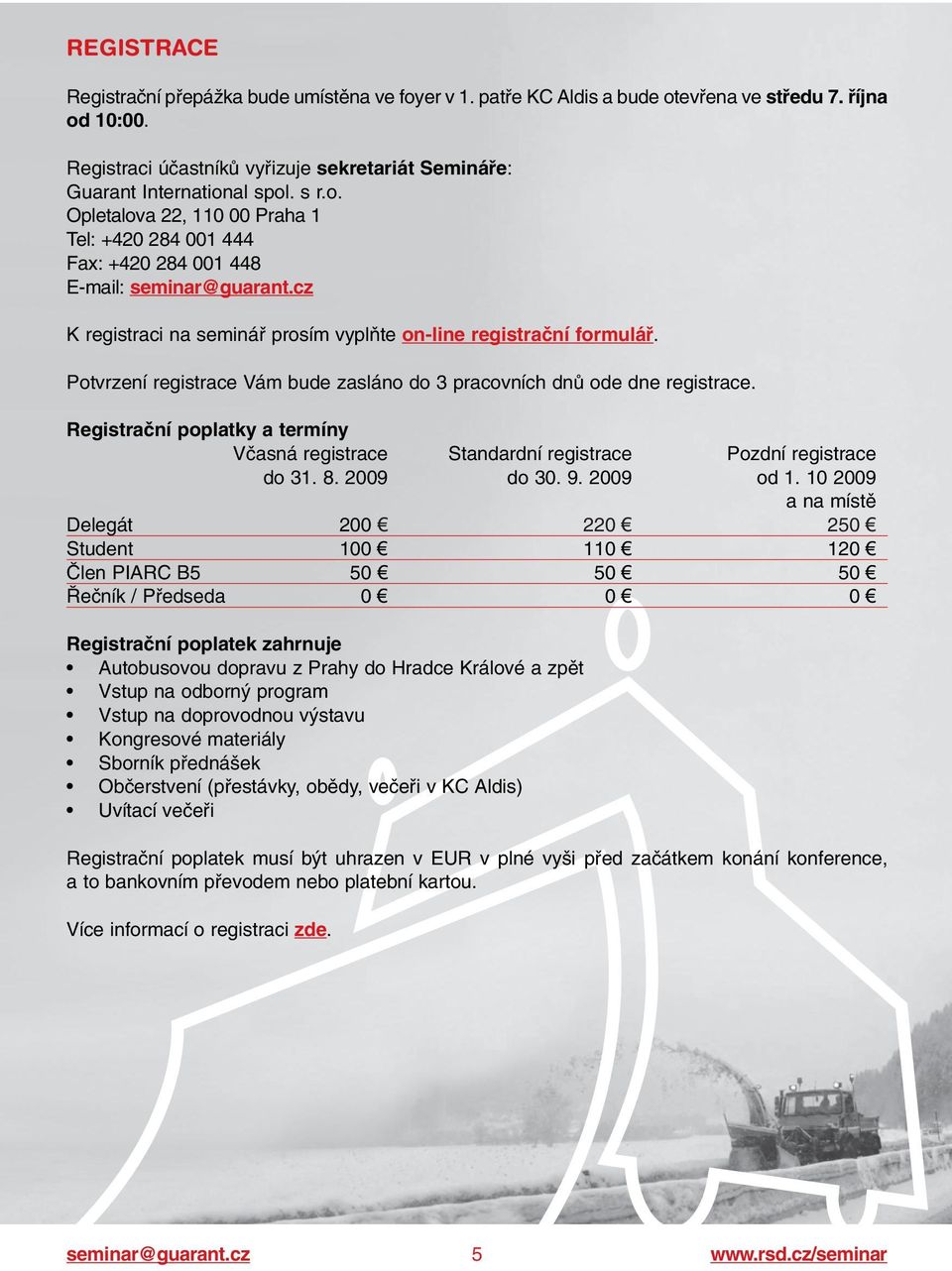 REGISTRACE

Registrační přepážka bude umístěna ve foyer v 1. patře KC Aldis a bude otevřena ve středu 7. října od 10:00.

Registraci účastníků vyřizuje sekretariát Semináře:
Guarant International spol. s r.o.
Opletalova 22, 110 00 Praha 1
Tel: +420 284 001 444
Fax: +420 284 001 448
E-mail: seminar@guarant.cz

K registraci na seminář prosím vyplňte on-line registrační formulář.

Potvrzení registrace Vám bude zasláno do 3 pracovních dnů ode dne registrace.

Registrační poplatky a termíny

| | Včasná registrace do 31. 8. 2009 | Standardní registrace do 30. 9. 2009 | Pozdní registrace od 1. 10 2009 a na místě |
|---|---|---|---|
| Delegát | 200 € | 220 € | 250 € |
| Student | 100 € | 110 € | 120 € |
| Člen PIARC B5 | 50 € | 50 € | 50 € |
| Řečník / Předseda | 0 € | 0 € | 0 € |

Registrační poplatek zahrnuje
• Autobusovou dopravu z Prahy do Hradce Králové a zpět
• Vstup na odborný program
• Vstup na doprovodnou výstavu
• Kongresové materiály
• Sborník přednášek
• Občerstvení (přestávky, obědy, večeři v KC Aldis)
• Uvítací večeři

Registrační poplatek musí být uhrazen v EUR v plné vyši před začátkem konání konference, a to bankovním převodem nebo platební kartou.

Více informací o registraci zde.

seminar@guarant.cz 5 www.rsd.cz/seminar